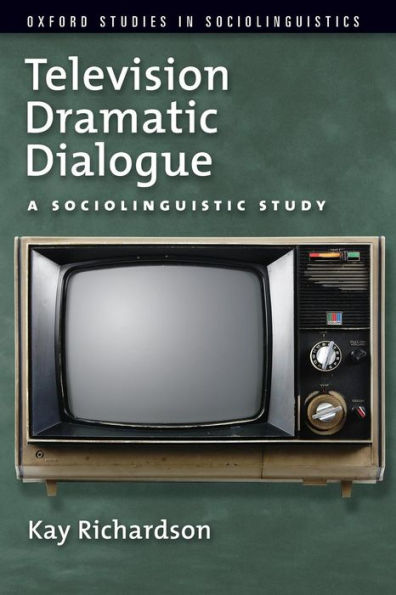 OXFORD STUDIES IN SOCIOLINGUISTICS

Television Dramatic Dialogue

A SOCIOLINGUISTIC STUDY

Kay Richardson